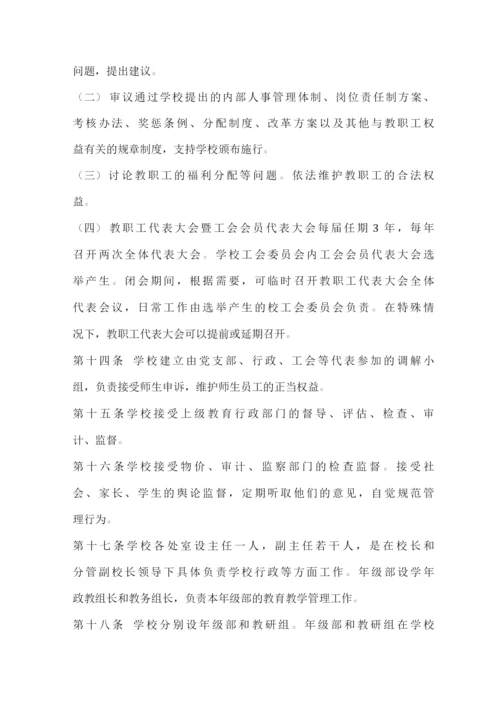 问题，提出建议。

（二）审议通过学校提出的内部人事管理体制、岗位责任制方案、考核办法、奖惩条例、分配制度、改革方案以及其他与教职工权益有关的规章制度，支持学校颁布施行。

（三）讨论教职工的福利分配等问题。依法维护教职工的合法权益。

（四）教职工代表大会暨工会会员代表大会每届任期 3 年，每年召开两次全体代表大会。学校工会委员会内工会会员代表大会选举产生。闭会期间，根据需要，可临时召开教职工代表大会全体代表会议，日常工作由选举产生的校工会委员会负责。在特殊情况下，教职工代表大会可以提前或延期召开。

第十四条 学校建立由党支部、行政、工会等代表参加的调解小组，负责接受师生申诉，维护师生员工的正当权益。

第十五条学校接受上级教育行政部门的督导、评估、检查、审计、监督。

第十六条学校接受物价、审计、监察部门的检查监督。接受社会、家长、学生的舆论监督，定期听取他们的意见，自觉规范管理行为。

第十七条学校各处室设主任一人，副主任若干人，是在校长和分管副校长领导下具体负责学校行政等方面工作。年级部设学年政教组长和教务组长，负责本年级部的教育教学管理工作。

第十八条 学校分别设年级部和教研组。年级部和教研组在学校